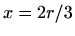 $x = 2r/3$